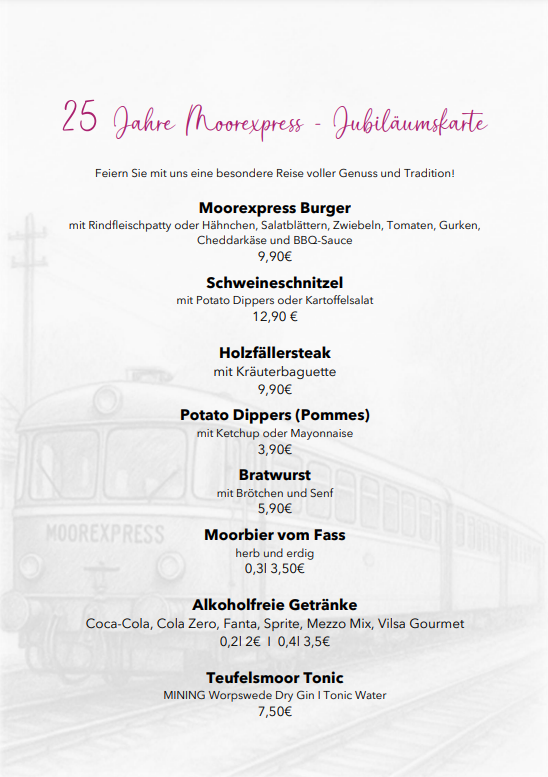 25 Jahre Moorexpress - Jubiläumskarte

Feiern Sie mit uns eine besondere Reise voller Genuss und Tradition!

Moorexpress Burger
mit Rindfleischpatty oder Hähnchen, Salatblättern, Zwiebeln, Tomaten, Gurken, Cheddarkäse und BBQ-Sauce
9,90€

Schweineschnitzel
mit Potato Dippers oder Kartoffelsalat
12,90 €

Holzfällersteak
mit Kräuterbaguette
9,90€

Potato Dippers (Pommes)
mit Ketchup oder Mayonnaise
3,90€

Bratwurst
mit Brötchen und Senf
5,90€

Moorbier vom Fass
herb und erdig
0,3l 3,50€

Alkoholfreie Getränke
Coca-Cola, Cola Zero, Fanta, Sprite, Mezzo Mix, Vilsa Gourmet
0,2l 2€ I 0,4l 3,5€

Teufelsmoor Tonic
MINING Worpswede Dry Gin I Tonic Water
7,50€

MOOREXPRESS